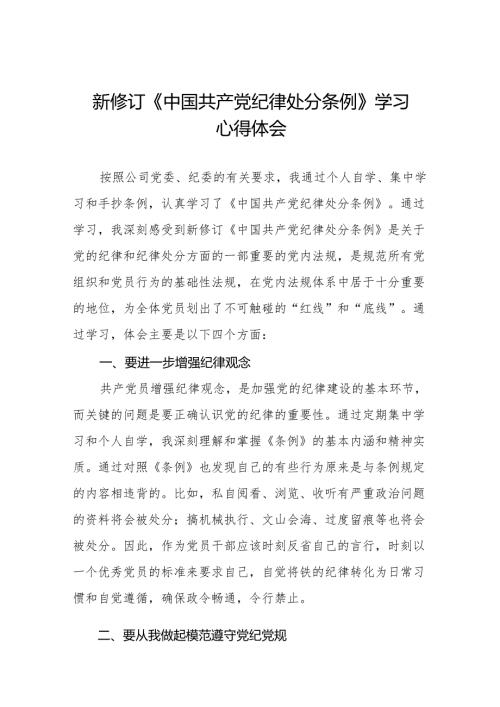 新修订《中国共产党纪律处分条例》学习心得体会

按照公司党委、纪委的有关要求，我通过个人自学、集中学习和手抄条例，认真学习了《中国共产党纪律处分条例》。通过学习，我深刻感受到新修订《中国共产党纪律处分条例》是关于党的纪律和纪律处分方面的一部重要的党内法规，是规范所有党组织和党员行为的基础性法规，在党内法规体系中居于十分重要的地位，为全体党员划出了不可触碰的“红线”和“底线”。通过学习，体会主要是以下四个方面：

一、要进一步增强纪律观念

共产党员增强纪律观念，是加强党的纪律建设的基本环节，而关键的问题是要正确认识党的纪律的重要性。通过定期集中学习和个人自学，我深刻理解和掌握《条例》的基本内涵和精神实质。通过对照《条例》也发现自己的有些行为原来是与条例规定的内容相违背的。比如，私自阅看、浏览、收听有严重政治问题的资料将会被处分；搞机械执行、文山会海、过度留痕等也将会被处分。因此，作为党员干部应该时刻反省自己的言行，时刻以一个优秀党员的标准来要求自己，自觉将铁的纪律转化为日常习惯和自觉遵循，确保政令畅通，令行禁止。

二、要从我做起模范遵守党纪党规